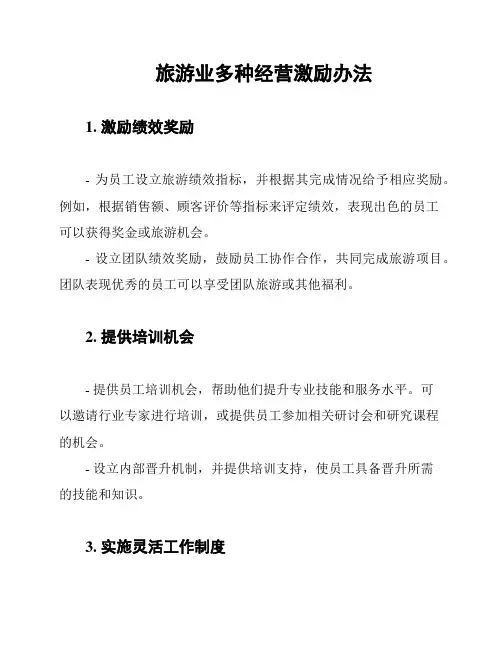 旅游业多种经营激励办法

1. 激励绩效奖励

- 为员工设立旅游绩效指标，并根据其完成情况给予相应奖励。例如，根据销售额、顾客评价等指标来评定绩效，表现出色的员工可以获得奖金或旅游机会。

- 设立团队绩效奖励，鼓励员工协作合作，共同完成旅游项目。团队表现优秀的员工可以享受团队旅游或其他福利。

2. 提供培训机会

- 提供员工培训机会，帮助他们提升专业技能和服务水平。可以邀请行业专家进行培训，或提供员工参加相关研讨会和研究课程的机会。

- 设立内部晋升机制，并提供培训支持，使员工具备晋升所需的技能和知识。

3. 实施灵活工作制度